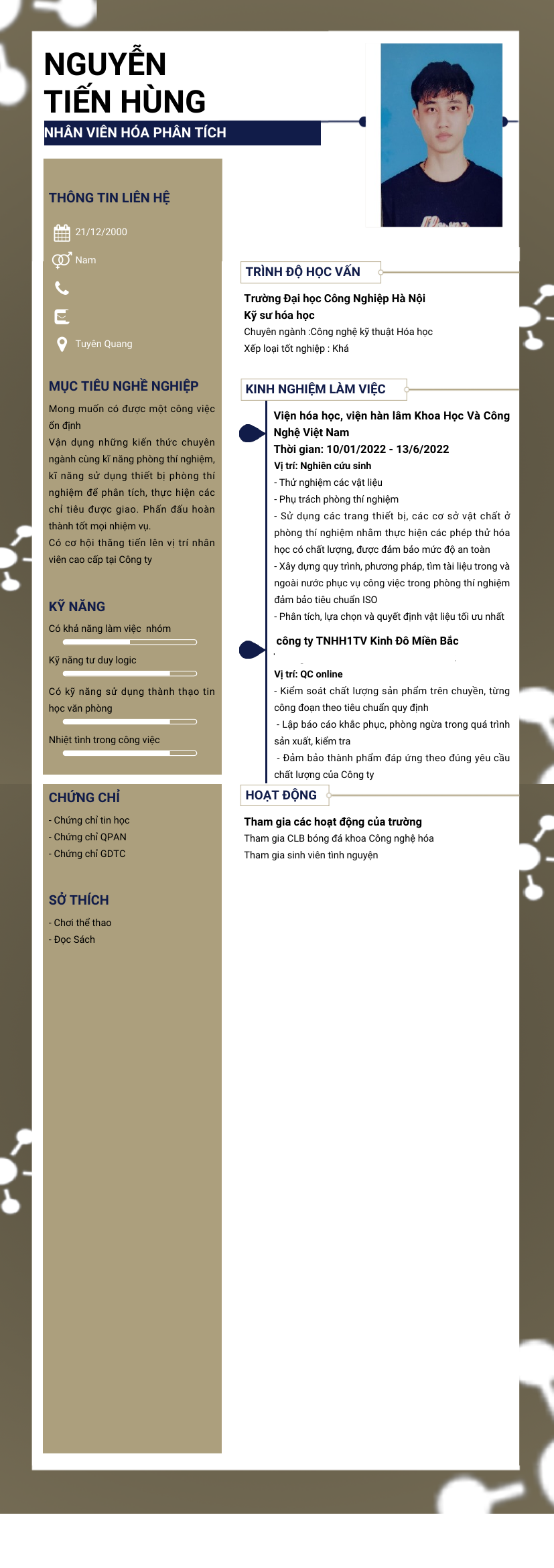 NGUYỄN TIẾN HÙNG

NHÂN VIÊN HÓA PHÂN TÍCH

THÔNG TIN LIÊN HỆ

21/12/2000

Nam

Tuyên Quang

MỤC TIÊU NGHỀ NGHIỆP

Mong muốn có được một công việc ổn định
Vận dụng những kiến thức chuyên ngành cùng kĩ năng phòng thí nghiệm, kĩ năng sử dụng thiết bị phòng thí nghiệm để phân tích, thực hiện các chỉ tiêu được giao. Phấn đấu hoàn thành tốt mọi nhiệm vụ.
Có cơ hội thăng tiến lên vị trí nhân viên cao cấp tại Công ty

KỸ NĂNG

Có khả năng làm việc nhóm

Kỹ năng tư duy logic

Có kỹ năng sử dụng thành thạo tin học văn phòng

Nhiệt tình trong công việc

CHỨNG CHỈ

- Chứng chỉ tin học
- Chứng chỉ QPAN
- Chứng chỉ GDTC

SỞ THÍCH

- Chơi thể thao
- Đọc Sách

TRÌNH ĐỘ HỌC VẤN

Trường Đại học Công Nghiệp Hà Nội
Kỹ sư hóa học
Chuyên ngành :Công nghệ kỹ thuật Hóa học
Xếp loại tốt nghiệp : Khá

KINH NGHIỆM LÀM VIỆC

Viện hóa học, viện hàn lâm Khoa Học Và Công Nghệ Việt Nam
Thời gian: 10/01/2022 - 13/6/2022
Vị trí: Nghiên cứu sinh
- Thử nghiệm các vật liệu
- Phụ trách phòng thí nghiệm
- Sử dụng các trang thiết bị, các cơ sở vật chất ở phòng thí nghiệm nhằm thực hiện các phép thử hóa học có chất lượng, được đảm bảo mức độ an toàn
- Xây dựng quy trình, phương pháp, tìm tài liệu trong và ngoài nước phục vụ công việc trong phòng thí nghiệm đảm bảo tiêu chuẩn ISO
- Phân tích, lựa chọn và quyết định vật liệu tối ưu nhất

công ty TNHH1TV Kinh Đô Miền Bắc
Vị trí: QC online
- Kiểm soát chất lượng sản phẩm trên chuyền, từng công đoạn theo tiêu chuẩn quy định
- Lập báo cáo khắc phục, phòng ngừa trong quá trình sản xuất, kiểm tra
- Đảm bảo thành phẩm đáp ứng theo đúng yêu cầu chất lượng của Công ty

HOẠT ĐỘNG

Tham gia các hoạt động của trường
Tham gia CLB bóng đá khoa Công nghệ hóa
Tham gia sinh viên tình nguyện